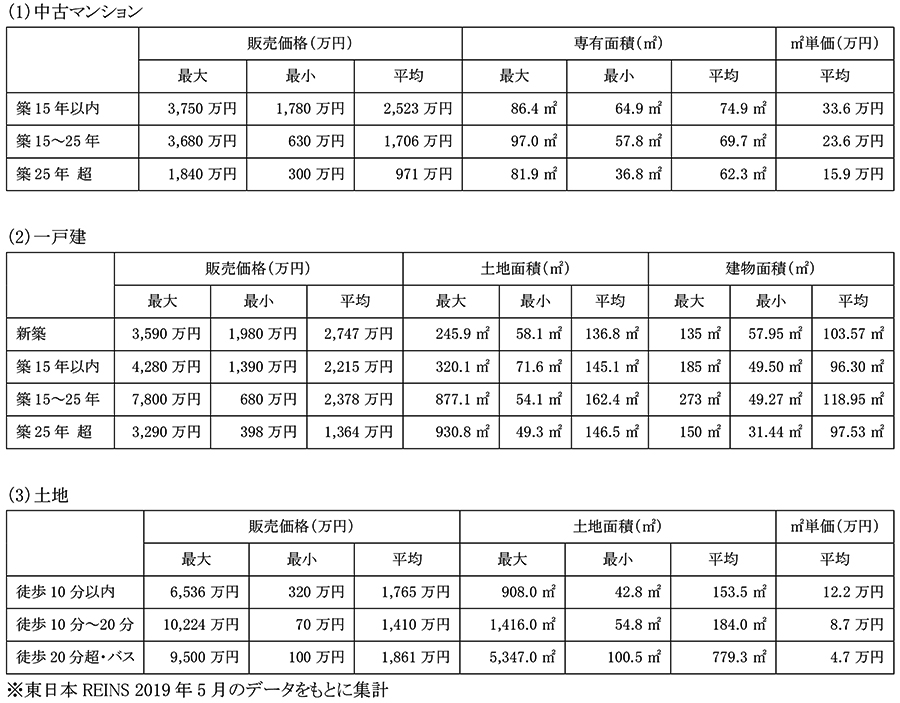 (1)中古マンション

|  | 販売価格(万円) |  |  | 専有面積(㎡) |  |  | ㎡単価(万円) |
|---|---|---|---|---|---|---|---|
|  | 最大 | 最小 | 平均 | 最大 | 最小 | 平均 | 平均 |
| 築15年以内 | 3,750万円 | 1,780万円 | 2,523万円 | 86.4㎡ | 64.9㎡ | 74.9㎡ | 33.6万円 |
| 築15～25年 | 3,680万円 | 630万円 | 1,706万円 | 97.0㎡ | 57.8㎡ | 69.7㎡ | 23.6万円 |
| 築25年 超 | 1,840万円 | 300万円 | 971万円 | 81.9㎡ | 36.8㎡ | 62.3㎡ | 15.9万円 |

(2)一戸建

|  | 販売価格(万円) |  |  | 土地面積(㎡) |  |  | 建物面積(㎡) |  |  |
|---|---|---|---|---|---|---|---|---|---|
|  | 最大 | 最小 | 平均 | 最大 | 最小 | 平均 | 最大 | 最小 | 平均 |
| 新築 | 3,590万円 | 1,980万円 | 2,747万円 | 245.9㎡ | 58.1㎡ | 136.8㎡ | 135㎡ | 57.95㎡ | 103.57㎡ |
| 築15年以内 | 4,280万円 | 1,390万円 | 2,215万円 | 320.1㎡ | 71.6㎡ | 145.1㎡ | 185㎡ | 49.50㎡ | 96.30㎡ |
| 築15～25年 | 7,800万円 | 680万円 | 2,378万円 | 877.1㎡ | 54.1㎡ | 162.4㎡ | 273㎡ | 49.27㎡ | 118.95㎡ |
| 築25年 超 | 3,290万円 | 398万円 | 1,364万円 | 930.8㎡ | 49.3㎡ | 146.5㎡ | 150㎡ | 31.44㎡ | 97.53㎡ |

(3)土地

|  | 販売価格(万円) |  |  | 土地面積(㎡) |  |  | ㎡単価(万円) |
|---|---|---|---|---|---|---|---|
|  | 最大 | 最小 | 平均 | 最大 | 最小 | 平均 | 平均 |
| 徒歩10分以内 | 6,536万円 | 320万円 | 1,765万円 | 908.0㎡ | 42.8㎡ | 153.5㎡ | 12.2万円 |
| 徒歩10分～20分 | 10,224万円 | 70万円 | 1,410万円 | 1,416.0㎡ | 54.8㎡ | 184.0㎡ | 8.7万円 |
| 徒歩20分超・バス | 9,500万円 | 100万円 | 1,861万円 | 5,347.0㎡ | 100.5㎡ | 779.3㎡ | 4.7万円 |

※東日本REINS 2019年5月のデータをもとに集計